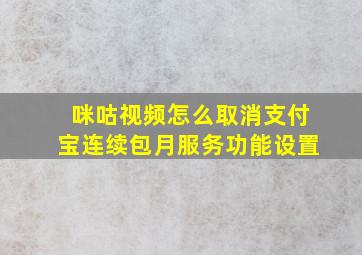 咪咕视频怎么取消支付宝连续包月服务功能设置